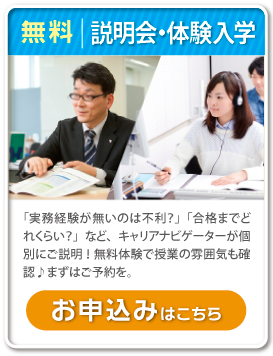 無料 | 説明会・体験入学

「実務経験が無いのは不利?」「合格までどれくらい?」など、キャリアナビゲーターが個別にご説明！無料体験で授業の雰囲気も確認♪まずはご予約を。

お申込みはこちら